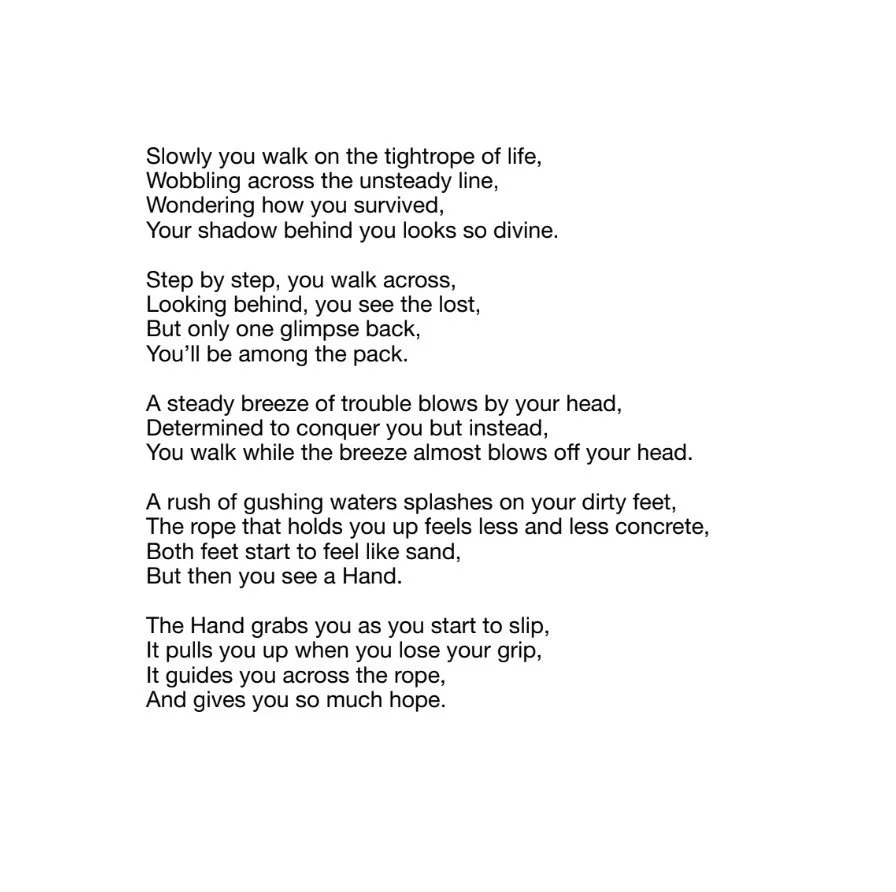 Slowly you walk on the tightrope of life,
Wobbling across the unsteady line,
Wondering how you survived,
Your shadow behind you looks so divine.

Step by step, you walk across,
Looking behind, you see the lost,
But only one glimpse back,
You'll be among the pack.

A steady breeze of trouble blows by your head,
Determined to conquer you but instead,
You walk while the breeze almost blows off your head.

A rush of gushing waters splashes on your dirty feet,
The rope that holds you up feels less and less concrete,
Both feet start to feel like sand,
But then you see a Hand.

The Hand grabs you as you start to slip,
It pulls you up when you lose your grip,
It guides you across the rope,
And gives you so much hope.